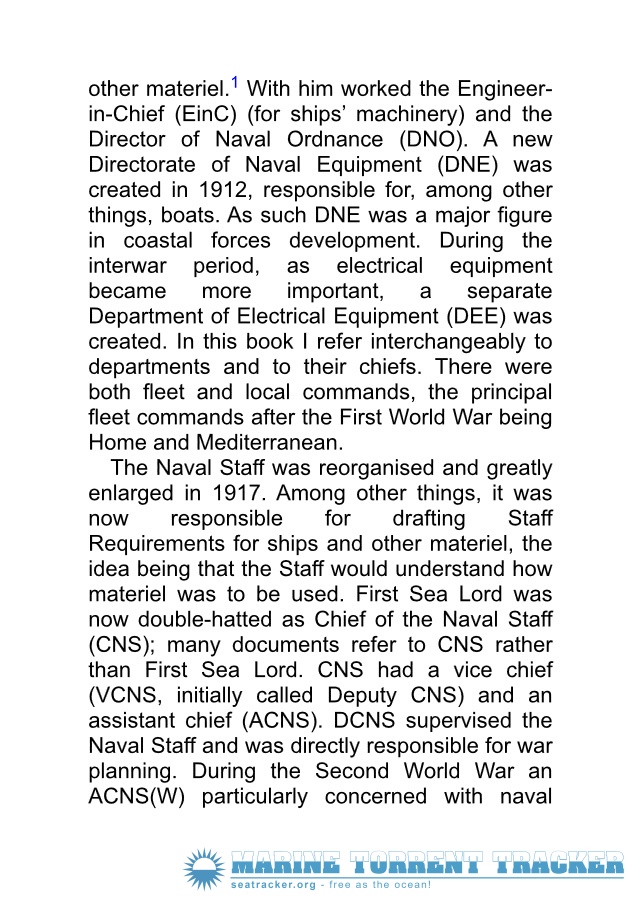 other materiel.$^1$ With him worked the Engineer-in-Chief (EinC) (for ships' machinery) and the Director of Naval Ordnance (DNO). A new Directorate of Naval Equipment (DNE) was created in 1912, responsible for, among other things, boats. As such DNE was a major figure in coastal forces development. During the interwar period, as electrical equipment became more important, a separate Department of Electrical Equipment (DEE) was created. In this book I refer interchangeably to departments and to their chiefs. There were both fleet and local commands, the principal fleet commands after the First World War being Home and Mediterranean.

The Naval Staff was reorganised and greatly enlarged in 1917. Among other things, it was now responsible for drafting Staff Requirements for ships and other materiel, the idea being that the Staff would understand how materiel was to be used. First Sea Lord was now double-hatted as Chief of the Naval Staff (CNS); many documents refer to CNS rather than First Sea Lord. CNS had a vice chief (VCNS, initially called Deputy CNS) and an assistant chief (ACNS). DCNS supervised the Naval Staff and was directly responsible for war planning. During the Second World War an ACNS(W) particularly concerned with naval

MARINE TORRENT TRACKER
seatracker.org - free as the ocean!